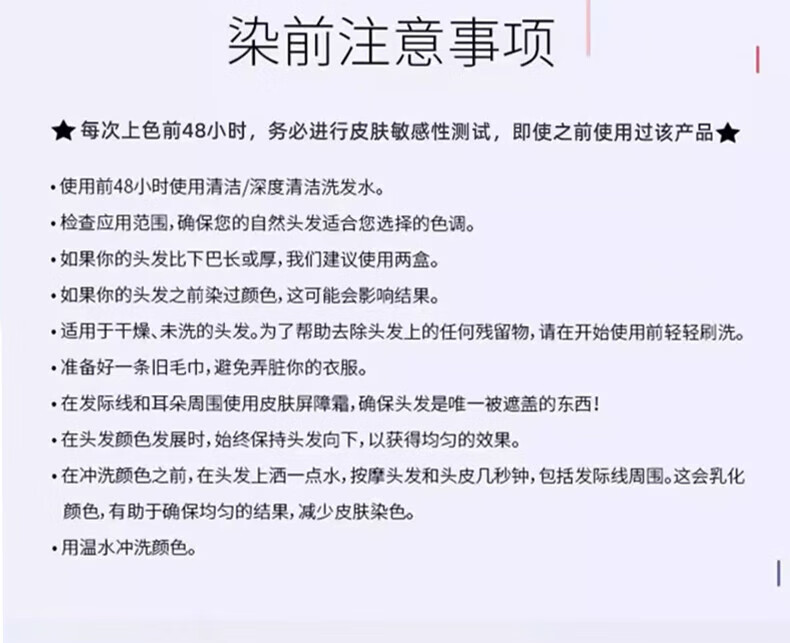 染前注意事项

★ 每次上色前48小时，务必进行皮肤敏感性测试，即使之前使用过该产品★

• 使用前48小时使用清洁/深度清洁洗发水。

• 检查应用范围，确保您的自然头发适合您选择的色调。

• 如果你的头发比下巴长或厚，我们建议使用两盒。

• 如果你的头发之前染过颜色，这可能会影响结果。

• 适用于干燥、未洗的头发。为了帮助去除头发上的任何残留物，请在开始使用前轻轻刷洗。

• 准备好一条旧毛巾，避免弄脏你的衣服。

• 在发际线和耳朵周围使用皮肤屏障霜，确保头发是唯一被遮盖的东西！

• 在头发颜色发展时，始终保持头发向下，以获得均匀的效果。

• 在冲洗颜色之前，在头发上洒一点水，按摩头发和头皮几秒钟，包括发际线周围。这会乳化颜色，有助于确保均匀的结果，减少皮肤染色。

• 用温水冲洗颜色。